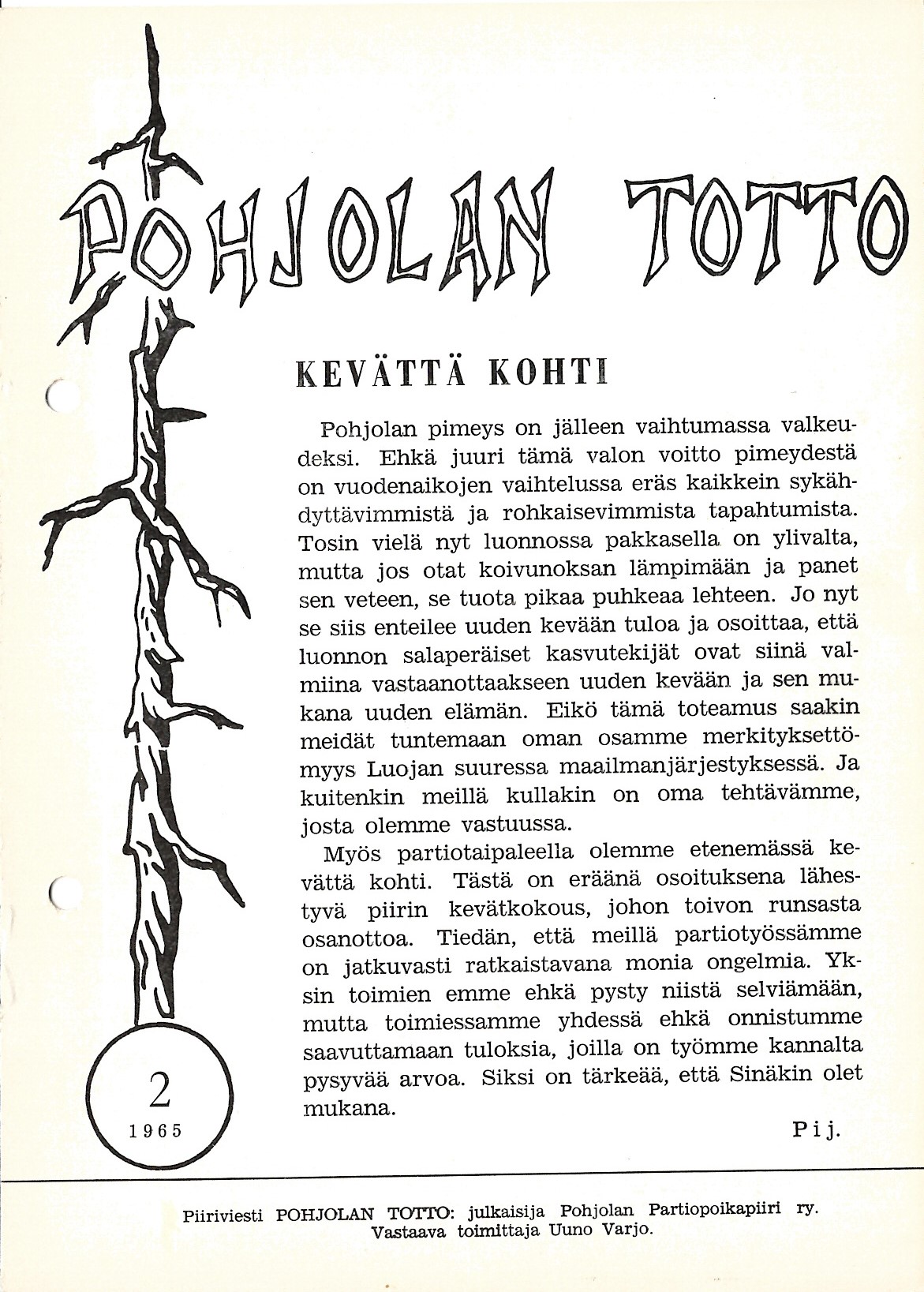 POHJOLAN TOTTO

KEVÄTTÄ KOHTI

Pohjolan pimeys on jälleen vaihtumassa valkeudeksi. Ehkä juuri tämä valon voitto pimeydestä on vuodenaikojen vaihtelussa eräs kaikkein sykähdyttävimmistä ja rohkaisevimmista tapahtumista. Tosin vielä nyt luonnossa pakkasella on ylivalta, mutta jos otat koivunoksan lämpimään ja panet sen veteen, se tuota pikaa puhkeaa lehteen. Jo nyt se siis enteilee uuden kevään tuloa ja osoittaa, että luonnon salaperäiset kasvutekijät ovat siinä valmiina vastaanottaakseen uuden kevään ja sen mukana uuden elämän. Eikö tämä toteamus saakin meidät tuntemaan oman osamme merkityksettömyys Luojan suuressa maailmanjärjestyksessä. Ja kuitenkin meillä kullakin on oma tehtävämme, josta olemme vastuussa.

Myös partiotaipaleella olemme etenemässä kevättä kohti. Tästä on eräänä osoituksena lähestyvä piirin kevätkokous, johon toivon runsasta osanottoa. Tiedän, että meillä partiotyössämme on jatkuvasti ratkaistavana monia ongelmia. Yksin toimien emme ehkä pysty niistä selviämään, mutta toimiessamme yhdessä ehkä onnistumme saavuttamaan tuloksia, joilla on työmme kannalta pysyvää arvoa. Siksi on tärkeää, että Sinäkin olet mukana.

Pij.

2
1965

Piiriviesti POHJOLAN TOTTO: julkaisija Pohjolan Partiopoikapiiri ry. Vastaava toimittaja Uuno Varjo.